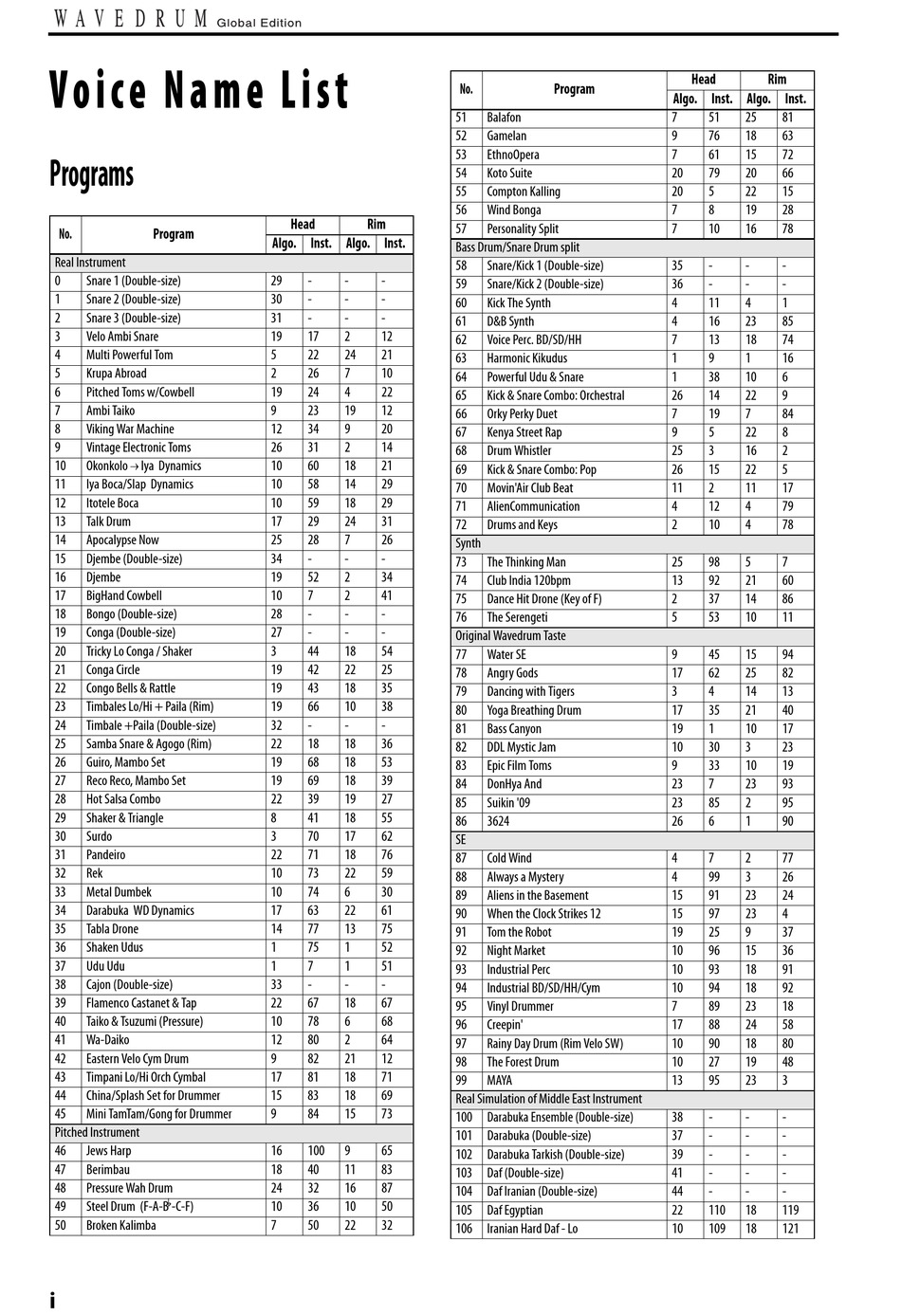 WAVEDRUM Global Edition

Voice Name List

Programs

| No. | Program | Head Algo. | Head Inst. | Rim Algo. | Rim Inst. |
|---|---|---|---|---|---|
| Real Instrument | | | | | |
| 0 | Snare 1 (Double-size) | 29 | - | - | - |
| 1 | Snare 2 (Double-size) | 30 | - | - | - |
| 2 | Snare 3 (Double-size) | 31 | - | - | - |
| 3 | Velo Ambi Snare | 19 | 17 | 2 | 12 |
| 4 | Multi Powerful Tom | 5 | 22 | 24 | 21 |
| 5 | Krupa Abroad | 2 | 26 | 7 | 10 |
| 6 | Pitched Toms w/Cowbell | 19 | 24 | 4 | 22 |
| 7 | Ambi Taiko | 9 | 23 | 19 | 12 |
| 8 | Viking War Machine | 12 | 34 | 9 | 20 |
| 9 | Vintage Electronic Toms | 26 | 31 | 2 | 14 |
| 10 | Okonkolo → Iya Dynamics | 10 | 60 | 18 | 21 |
| 11 | Iya Boca/Slap Dynamics | 10 | 58 | 14 | 29 |
| 12 | Itotele Boca | 10 | 59 | 18 | 29 |
| 13 | Talk Drum | 17 | 29 | 24 | 31 |
| 14 | Apocalypse Now | 25 | 28 | 7 | 26 |
| 15 | Djembe (Double-size) | 34 | - | - | - |
| 16 | Djembe | 19 | 52 | 2 | 34 |
| 17 | BigHand Cowbell | 10 | 7 | 2 | 41 |
| 18 | Bongo (Double-size) | 28 | - | - | - |
| 19 | Conga (Double-size) | 27 | - | - | - |
| 20 | Tricky Lo Conga / Shaker | 3 | 44 | 18 | 54 |
| 21 | Conga Circle | 19 | 42 | 22 | 25 |
| 22 | Congo Bells & Rattle | 19 | 43 | 18 | 35 |
| 23 | Timbales Lo/Hi + Paila (Rim) | 19 | 66 | 10 | 38 |
| 24 | Timbale +Paila (Double-size) | 32 | - | - | - |
| 25 | Samba Snare & Agogo (Rim) | 22 | 18 | 18 | 36 |
| 26 | Guiro, Mambo Set | 19 | 68 | 18 | 53 |
| 27 | Reco Reco, Mambo Set | 19 | 69 | 18 | 39 |
| 28 | Hot Salsa Combo | 22 | 39 | 19 | 27 |
| 29 | Shaker & Triangle | 8 | 41 | 18 | 55 |
| 30 | Surdo | 3 | 70 | 17 | 62 |
| 31 | Pandeiro | 22 | 71 | 18 | 76 |
| 32 | Rek | 10 | 73 | 22 | 59 |
| 33 | Metal Dumbek | 10 | 74 | 6 | 30 |
| 34 | Darabuka WD Dynamics | 17 | 63 | 22 | 61 |
| 35 | Tabla Drone | 14 | 77 | 13 | 75 |
| 36 | Shaken Udus | 1 | 75 | 1 | 52 |
| 37 | Udu Udu | 1 | 7 | 1 | 51 |
| 38 | Cajon (Double-size) | 33 | - | - | - |
| 39 | Flamenco Castanet & Tap | 22 | 67 | 18 | 67 |
| 40 | Taiko & Tsuzumi (Pressure) | 10 | 78 | 6 | 68 |
| 41 | Wa-Daiko | 12 | 80 | 2 | 64 |
| 42 | Eastern Velo Cym Drum | 9 | 82 | 21 | 12 |
| 43 | Timpani Lo/Hi Orch Cymbal | 17 | 81 | 18 | 71 |
| 44 | China/Splash Set for Drummer | 15 | 83 | 18 | 69 |
| 45 | Mini TamTam/Gong for Drummer | 9 | 84 | 15 | 73 |
| Pitched Instrument | | | | | |
| 46 | Jews Harp | 16 | 100 | 9 | 65 |
| 47 | Berimbau | 18 | 40 | 11 | 83 |
| 48 | Pressure Wah Drum | 24 | 32 | 16 | 87 |
| 49 | Steel Drum (F-A-B$^b$-C-F) | 10 | 36 | 10 | 50 |
| 50 | Broken Kalimba | 7 | 50 | 22 | 32 |

| No. | Program | Head Algo. | Head Inst. | Rim Algo. | Rim Inst. |
|---|---|---|---|---|---|
| 51 | Balafon | 7 | 51 | 25 | 81 |
| 52 | Gamelan | 9 | 76 | 18 | 63 |
| 53 | EthnoOpera | 7 | 61 | 15 | 72 |
| 54 | Koto Suite | 20 | 79 | 20 | 66 |
| 55 | Compton Kalling | 20 | 5 | 22 | 15 |
| 56 | Wind Bonga | 7 | 8 | 19 | 28 |
| 57 | Personality Split | 7 | 10 | 16 | 78 |
| Bass Drum/Snare Drum split | | | | | |
| 58 | Snare/Kick 1 (Double-size) | 35 | - | - | - |
| 59 | Snare/Kick 2 (Double-size) | 36 | - | - | - |
| 60 | Kick The Synth | 4 | 11 | 4 | 1 |
| 61 | D&B Synth | 4 | 16 | 23 | 85 |
| 62 | Voice Perc. BD/SD/HH | 7 | 13 | 18 | 74 |
| 63 | Harmonic Kikudus | 1 | 9 | 1 | 16 |
| 64 | Powerful Udu & Snare | 1 | 38 | 10 | 6 |
| 65 | Kick & Snare Combo: Orchestral | 26 | 14 | 22 | 9 |
| 66 | Orky Perky Duet | 7 | 19 | 7 | 84 |
| 67 | Kenya Street Rap | 9 | 5 | 22 | 8 |
| 68 | Drum Whistler | 25 | 3 | 16 | 2 |
| 69 | Kick & Snare Combo: Pop | 26 | 15 | 22 | 5 |
| 70 | Movin'Air Club Beat | 11 | 2 | 11 | 17 |
| 71 | AlienCommunication | 4 | 12 | 4 | 79 |
| 72 | Drums and Keys | 2 | 10 | 4 | 78 |
| Synth | | | | | |
| 73 | The Thinking Man | 25 | 98 | 5 | 7 |
| 74 | Club India 120bpm | 13 | 92 | 21 | 60 |
| 75 | Dance Hit Drone (Key of F) | 2 | 37 | 14 | 86 |
| 76 | The Serengeti | 5 | 53 | 10 | 11 |
| Original Wavedrum Taste | | | | | |
| 77 | Water SE | 9 | 45 | 15 | 94 |
| 78 | Angry Gods | 17 | 62 | 25 | 82 |
| 79 | Dancing with Tigers | 3 | 4 | 14 | 13 |
| 80 | Yoga Breathing Drum | 17 | 35 | 21 | 40 |
| 81 | Bass Canyon | 19 | 1 | 10 | 17 |
| 82 | DDL Mystic Jam | 10 | 30 | 3 | 23 |
| 83 | Epic Film Toms | 9 | 33 | 10 | 19 |
| 84 | DonHya And | 23 | 7 | 23 | 93 |
| 85 | Suikin '09 | 23 | 85 | 2 | 95 |
| 86 | 3624 | 26 | 6 | 1 | 90 |
| SE | | | | | |
| 87 | Cold Wind | 4 | 7 | 2 | 77 |
| 88 | Always a Mystery | 4 | 99 | 3 | 26 |
| 89 | Aliens in the Basement | 15 | 91 | 23 | 24 |
| 90 | When the Clock Strikes 12 | 15 | 97 | 23 | 4 |
| 91 | Tom the Robot | 19 | 25 | 9 | 37 |
| 92 | Night Market | 10 | 96 | 15 | 36 |
| 93 | Industrial Perc | 10 | 93 | 18 | 91 |
| 94 | Industrial BD/SD/HH/Cym | 10 | 94 | 18 | 92 |
| 95 | Vinyl Drummer | 7 | 89 | 23 | 18 |
| 96 | Creepin' | 17 | 88 | 24 | 58 |
| 97 | Rainy Day Drum (Rim Velo SW) | 10 | 90 | 18 | 80 |
| 98 | The Forest Drum | 10 | 27 | 19 | 48 |
| 99 | MAYA | 13 | 95 | 23 | 3 |
| Real Simulation of Middle East Instrument | | | | | |
| 100 | Darabuka Ensemble (Double-size) | 38 | - | - | - |
| 101 | Darabuka (Double-size) | 37 | - | - | - |
| 102 | Darabuka Tarkish (Double-size) | 39 | - | - | - |
| 103 | Daf (Double-size) | 41 | - | - | - |
| 104 | Daf Iranian (Double-size) | 44 | - | - | - |
| 105 | Daf Egyptian | 22 | 110 | 18 | 119 |
| 106 | Iranian Hard Daf - Lo | 10 | 109 | 18 | 121 |

i